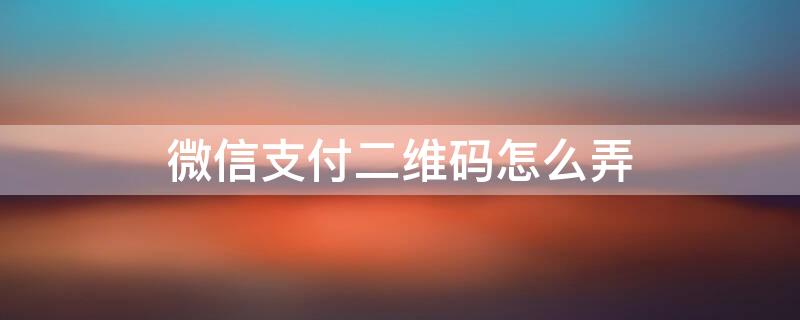 微信支付二维码怎么弄